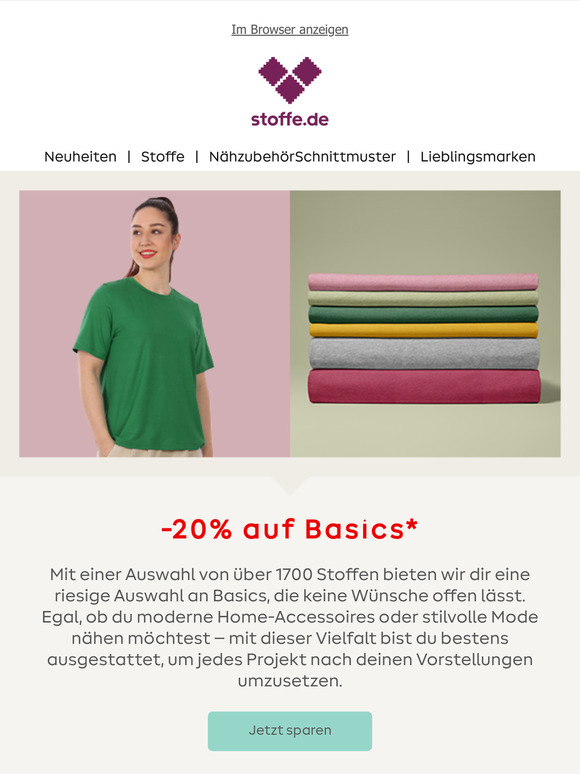 Im Browser anzeigen

stoffe.de

Neuheiten | Stoffe | NähzubehörSchnittmuster | Lieblingsmarken

-20% auf Basics*

Mit einer Auswahl von über 1700 Stoffen bieten wir dir eine riesige Auswahl an Basics, die keine Wünsche offen lässt. Egal, ob du moderne Home-Accessoires oder stilvolle Mode nähen möchtest – mit dieser Vielfalt bist du bestens ausgestattet, um jedes Projekt nach deinen Vorstellungen umzusetzen.

Jetzt sparen